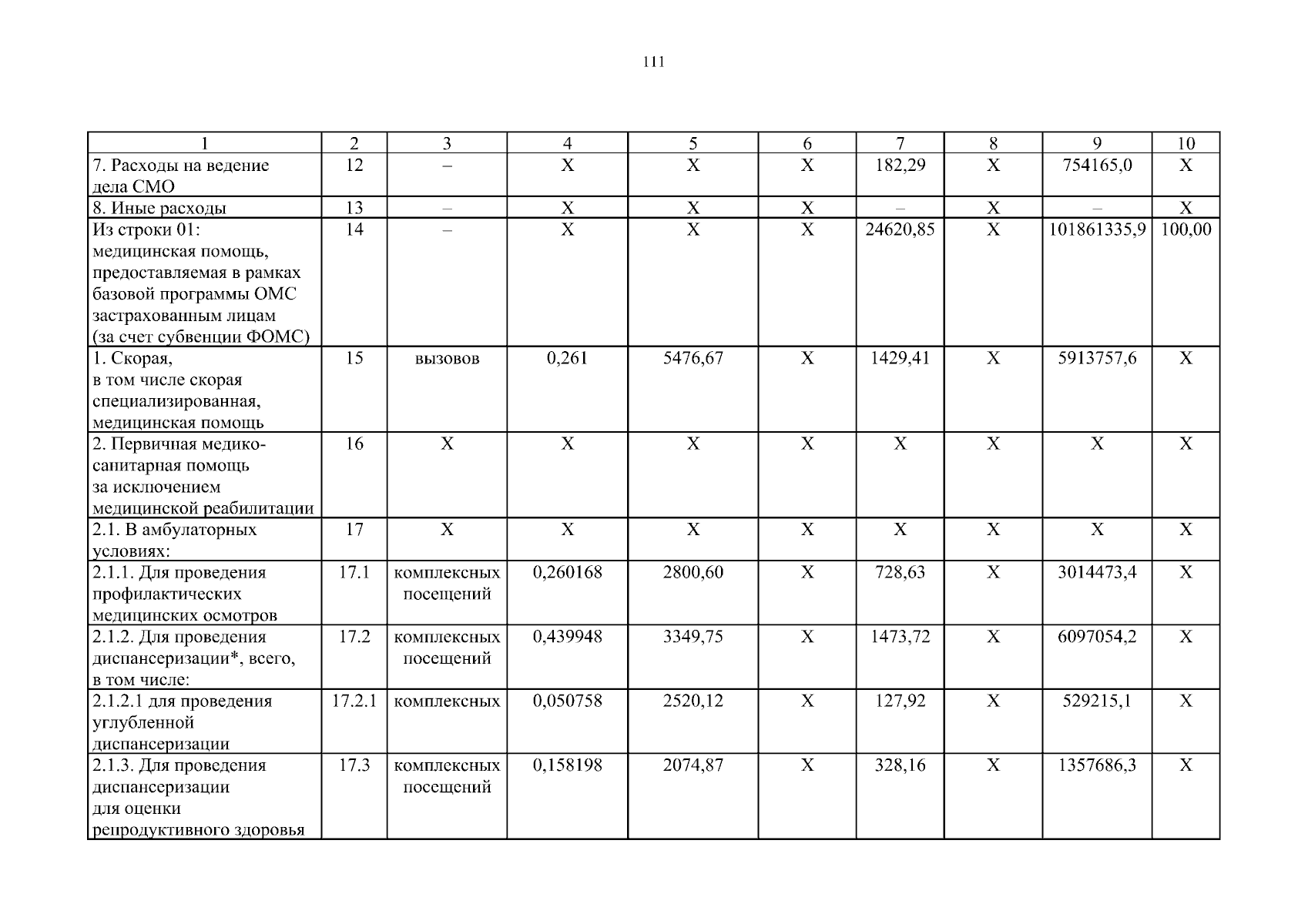 111

| 1 | 2 | 3 | 4 | 5 | 6 | 7 | 8 | 9 | 10 |
|---|---|---|---|---|---|---|---|---|---|
| 7. Расходы на ведение дела СМО | 12 | – | Х | Х | Х | 182,29 | Х | 754165,0 | Х |
| 8. Иные расходы | 13 | – | Х | Х | Х | – | Х | – | Х |
| Из строки 01: медицинская помощь, предоставляемая в рамках базовой программы ОМС застрахованным лицам (за счет субвенции ФОМС) | 14 | – | Х | Х | Х | 24620,85 | Х | 101861335,9 | 100,00 |
| 1. Скорая, в том числе скорая специализированная, медицинская помощь | 15 | вызовов | 0,261 | 5476,67 | Х | 1429,41 | Х | 5913757,6 | Х |
| 2. Первичная медико-санитарная помощь за исключением медицинской реабилитации | 16 | Х | Х | Х | Х | Х | Х | Х | Х |
| 2.1. В амбулаторных условиях: | 17 | Х | Х | Х | Х | Х | Х | Х | Х |
| 2.1.1. Для проведения профилактических медицинских осмотров | 17.1 | комплексных посещений | 0,260168 | 2800,60 | Х | 728,63 | Х | 3014473,4 | Х |
| 2.1.2. Для проведения диспансеризации*, всего, в том числе: | 17.2 | комплексных посещений | 0,439948 | 3349,75 | Х | 1473,72 | Х | 6097054,2 | Х |
| 2.1.2.1 для проведения углубленной диспансеризации | 17.2.1 | комплексных | 0,050758 | 2520,12 | Х | 127,92 | Х | 529215,1 | Х |
| 2.1.3. Для проведения диспансеризации для оценки репродуктивного здоровья | 17.3 | комплексных посещений | 0,158198 | 2074,87 | Х | 328,16 | Х | 1357686,3 | Х |